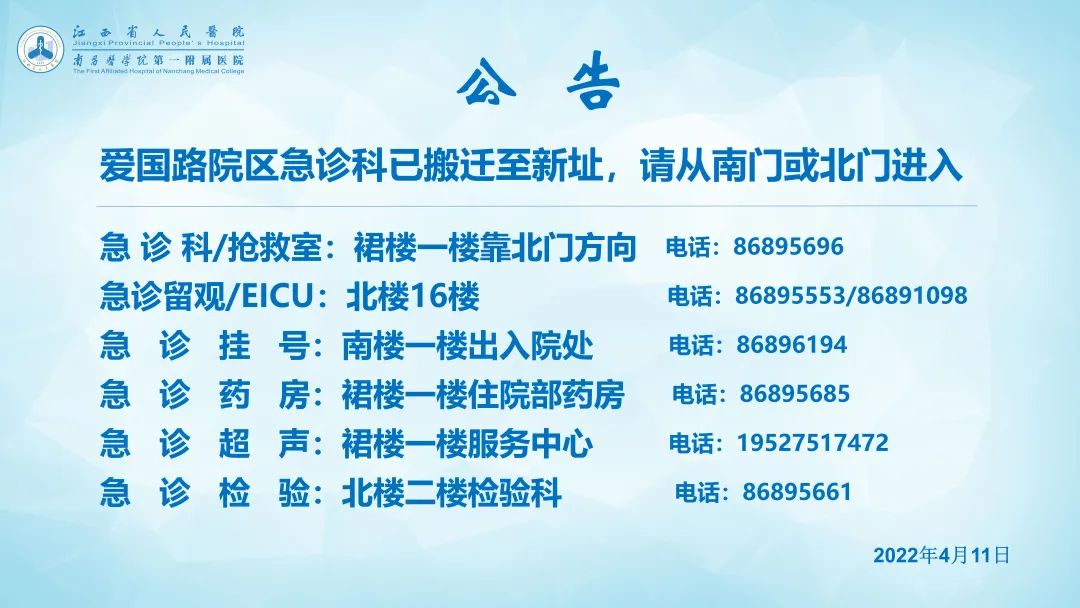 江西省人民医院
Jiangxi Provincial People's Hospital
南昌医学院第一附属医院
The First Affiliated Hospital of Nanchang Medical College

公 告

爱国路院区急诊科已搬迁至新址，请从南门或北门进入

急 诊 科/抢救室：裙楼一楼靠北门方向 电话：86895696
急诊留观/EICU：北楼16楼 电话：86895553/86891098
急 诊 挂 号：南楼一楼出入院处 电话：86896194
急 诊 药 房：裙楼一楼住院部药房 电话：86895685
急 诊 超 声：裙楼一楼服务中心 电话：19527517472
急 诊 检 验：北楼二楼检验科 电话：86895661

2022年4月11日